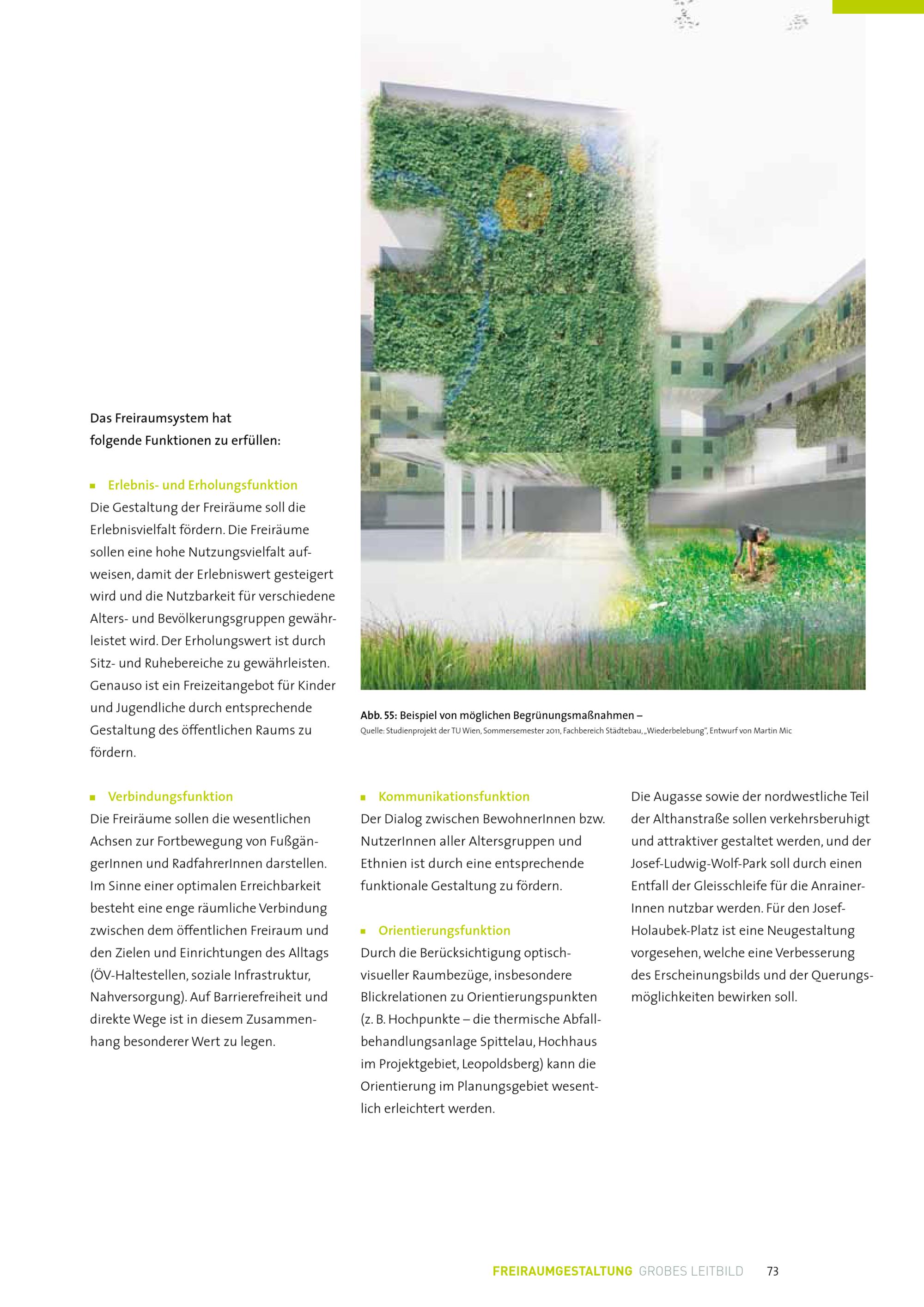 Das Freiraumsystem hat folgende Funktionen zu erfüllen:

▪ Erlebnis- und Erholungsfunktion
Die Gestaltung der Freiräume soll die Erlebnisvielfalt fördern. Die Freiräume sollen eine hohe Nutzungsvielfalt aufweisen, damit der Erlebniswert gesteigert wird und die Nutzbarkeit für verschiedene Alters- und Bevölkerungsgruppen gewährleistet wird. Der Erholungswert ist durch Sitz- und Ruhebereiche zu gewährleisten. Genauso ist ein Freizeitangebot für Kinder und Jugendliche durch entsprechende Gestaltung des öffentlichen Raums zu fördern.

Abb. 55: Beispiel von möglichen Begrünungsmaßnahmen –
Quelle: Studienprojekt der TU Wien, Sommersemester 2011, Fachbereich Städtebau, „Wiederbelebung", Entwurf von Martin Mic

▪ Verbindungsfunktion
Die Freiräume sollen die wesentlichen Achsen zur Fortbewegung von FußgängerInnen und RadfahrerInnen darstellen. Im Sinne einer optimalen Erreichbarkeit besteht eine enge räumliche Verbindung zwischen dem öffentlichen Freiraum und den Zielen und Einrichtungen des Alltags (ÖV-Haltestellen, soziale Infrastruktur, Nahversorgung). Auf Barrierefreiheit und direkte Wege ist in diesem Zusammenhang besonderer Wert zu legen.

▪ Kommunikationsfunktion
Der Dialog zwischen BewohnerInnen bzw. NutzerInnen aller Altersgruppen und Ethnien ist durch eine entsprechende funktionale Gestaltung zu fördern.

▪ Orientierungsfunktion
Durch die Berücksichtigung optisch-visueller Raumbezüge, insbesondere Blickrelationen zu Orientierungspunkten (z. B. Hochpunkte – die thermische Abfallbehandlungsanlage Spittelau, Hochhaus im Projektgebiet, Leopoldsberg) kann die Orientierung im Planungsgebiet wesentlich erleichtert werden.

Die Augasse sowie der nordwestliche Teil der Althanstraße sollen verkehrsberuhigt und attraktiver gestaltet werden, und der Josef-Ludwig-Wolf-Park soll durch einen Entfall der Gleisschleife für die AnrainerInnen nutzbar werden. Für den Josef-Holaubek-Platz ist eine Neugestaltung vorgesehen, welche eine Verbesserung des Erscheinungsbilds und der Querungsmöglichkeiten bewirken soll.

FREIRAUMGESTALTUNG GROBES LEITBILD 73